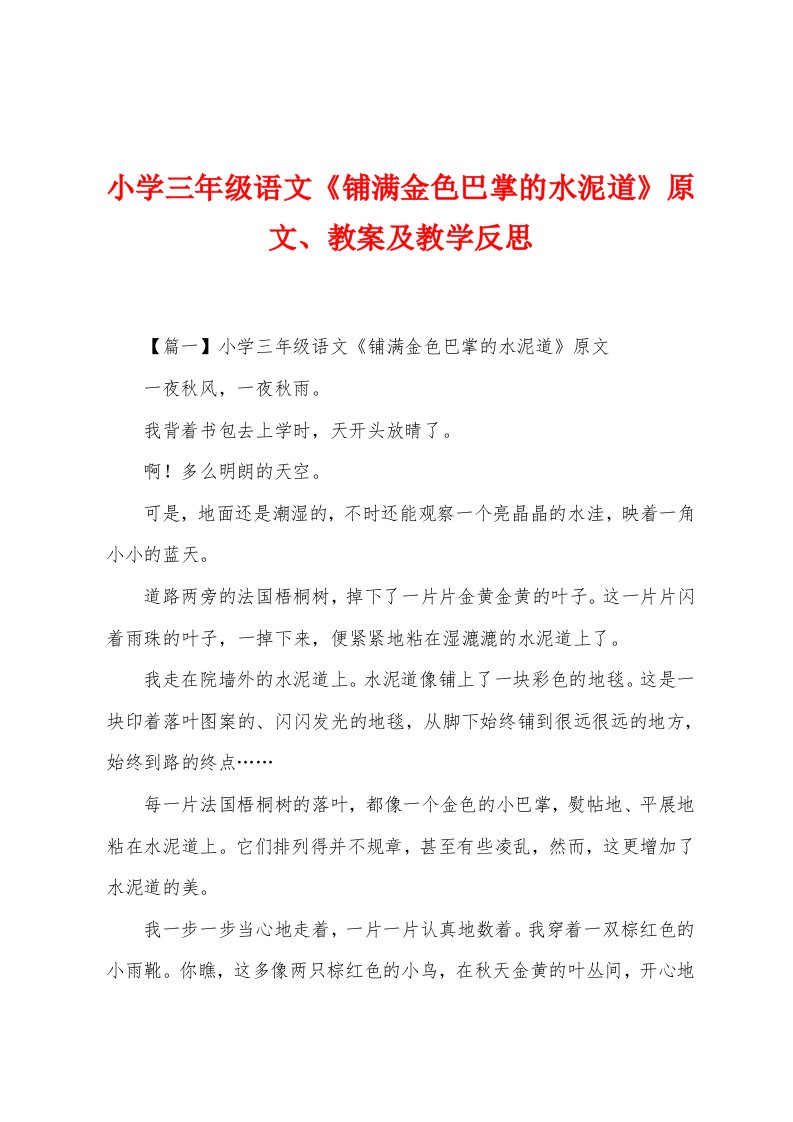 小学三年级语文《铺满金色巴掌的水泥道》原文、教案及教学反思

【篇一】小学三年级语文《铺满金色巴掌的水泥道》原文

一夜秋风，一夜秋雨。

我背着书包去上学时，天开头放晴了。

啊！多么明朗的天空。

可是，地面还是潮湿的，不时还能观察一个亮晶晶的水洼，映着一角小小的蓝天。

道路两旁的法国梧桐树，掉下了一片片金黄金黄的叶子。这一片片闪着雨珠的叶子，一掉下来，便紧紧地粘在湿漉漉的水泥道上了。

我走在院墙外的水泥道上。水泥道像铺上了一块彩色的地毯。这是一块印着落叶图案的、闪闪发光的地毯，从脚下始终铺到很远很远的地方，始终到路的终点……

每一片法国梧桐树的落叶，都像一个金色的小巴掌，熨帖地、平展地粘在水泥道上。它们排列得并不规章，甚至有些凌乱，然而，这更增加了水泥道的美。

我一步一步当心地走着，一片一片认真地数着。我穿着一双棕红色的小雨靴。你瞧，这多像两只棕红色的小鸟，在秋天金黄的叶丛间，开心地